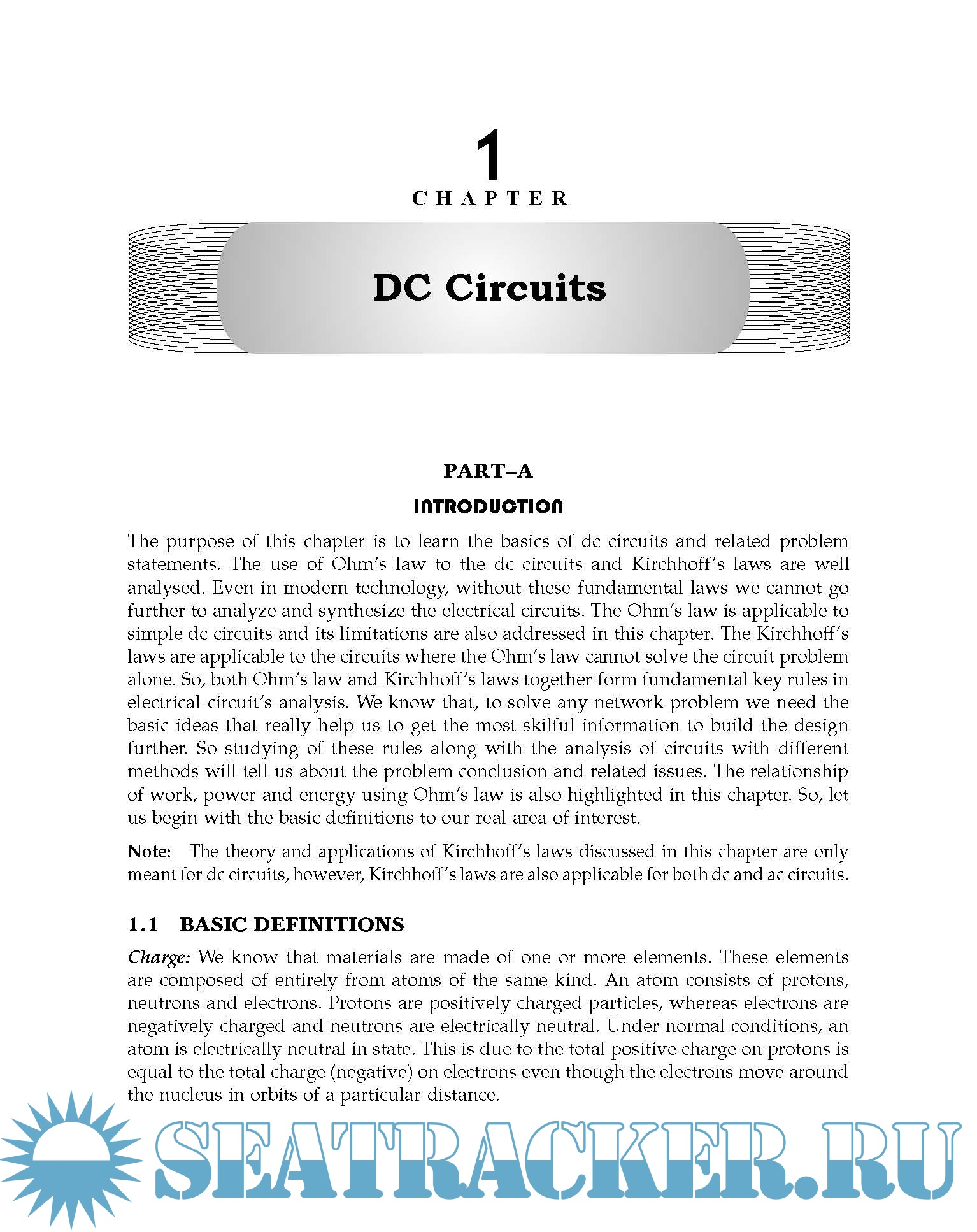 1

CHAPTER

DC Circuits

PART–A

INTRODUCTION

The purpose of this chapter is to learn the basics of dc circuits and related problem statements. The use of Ohm's law to the dc circuits and Kirchhoff's laws are well analysed. Even in modern technology, without these fundamental laws we cannot go further to analyze and synthesize the electrical circuits. The Ohm's law is applicable to simple dc circuits and its limitations are also addressed in this chapter. The Kirchhoff's laws are applicable to the circuits where the Ohm's law cannot solve the circuit problem alone. So, both Ohm's law and Kirchhoff's laws together form fundamental key rules in electrical circuit's analysis. We know that, to solve any network problem we need the basic ideas that really help us to get the most skilful information to build the design further. So studying of these rules along with the analysis of circuits with different methods will tell us about the problem conclusion and related issues. The relationship of work, power and energy using Ohm's law is also highlighted in this chapter. So, let us begin with the basic definitions to our real area of interest.

Note: The theory and applications of Kirchhoff's laws discussed in this chapter are only meant for dc circuits, however, Kirchhoff's laws are also applicable for both dc and ac circuits.

1.1 BASIC DEFINITIONS

Charge: We know that materials are made of one or more elements. These elements are composed of entirely from atoms of the same kind. An atom consists of protons, neutrons and electrons. Protons are positively charged particles, whereas electrons are negatively charged and neutrons are electrically neutral. Under normal conditions, an atom is electrically neutral in state. This is due to the total positive charge on protons is equal to the total charge (negative) on electrons even though the electrons move around the nucleus in orbits of a particular distance.

SEATRACKER.RU